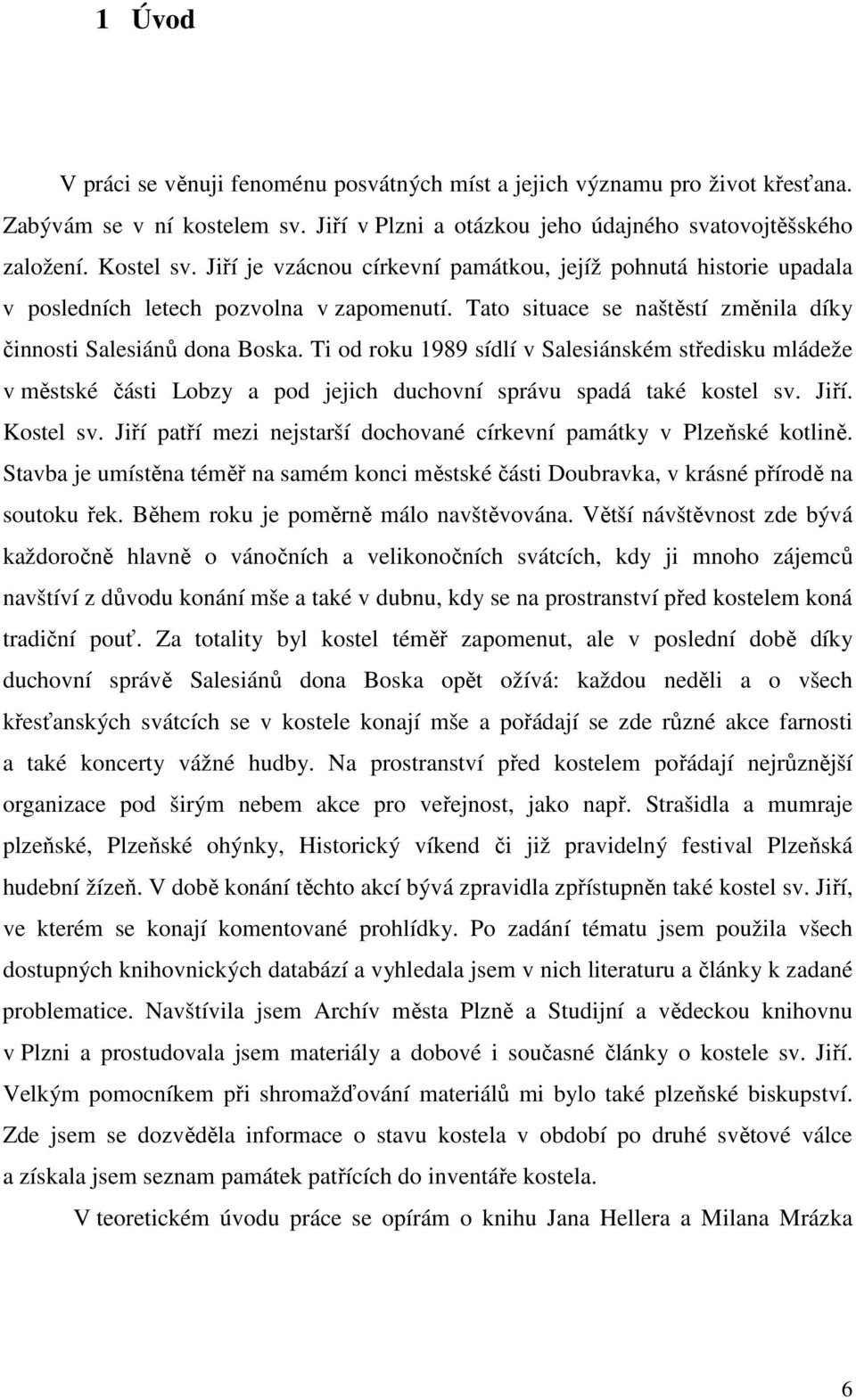 1 Úvod

V práci se věnuji fenoménu posvátných míst a jejich významu pro život křesťana. Zabývám se v ní kostelem sv. Jiří v Plzni a otázkou jeho údajného svatovojtěšského založení. Kostel sv. Jiří je vzácnou církevní památkou, jejíž pohnutá historie upadala v posledních letech pozvolna v zapomenutí. Tato situace se naštěstí změnila díky činnosti Salesiánů dona Boska. Ti od roku 1989 sídlí v Salesiánském středisku mládeže v městské části Lobzy a pod jejich duchovní správu spadá také kostel sv. Jiří. Kostel sv. Jiří patří mezi nejstarší dochované církevní památky v Plzeňské kotlině. Stavba je umístěna téměř na samém konci městské části Doubravka, v krásné přírodě na soutoku řek. Během roku je poměrně málo navštěvována. Větší návštěvnost zde bývá každoročně hlavně o vánočních a velikonočních svátcích, kdy ji mnoho zájemců navštíví z důvodu konání mše a také v dubnu, kdy se na prostranství před kostelem koná tradiční pouť. Za totality byl kostel téměř zapomenut, ale v poslední době díky duchovní správě Salesiánů dona Boska opět ožívá: každou neděli a o všech křesťanských svátcích se v kostele konají mše a pořádají se zde různé akce farnosti a také koncerty vážné hudby. Na prostranství před kostelem pořádají nejrůznější organizace pod širým nebem akce pro veřejnost, jako např. Strašidla a mumraje plzeňské, Plzeňské ohýnky, Historický víkend či již pravidelný festival Plzeňská hudební žízeň. V době konání těchto akcí bývá zpravidla zpřístupněn také kostel sv. Jiří, ve kterém se konají komentované prohlídky. Po zadání tématu jsem použila všech dostupných knihovnických databází a vyhledala jsem v nich literaturu a články k zadané problematice. Navštívila jsem Archív města Plzně a Studijní a vědeckou knihovnu v Plzni a prostudovala jsem materiály a dobové i současné články o kostele sv. Jiří. Velkým pomocníkem při shromažďování materiálů mi bylo také plzeňské biskupství. Zde jsem se dozvěděla informace o stavu kostela v období po druhé světové válce a získala jsem seznam památek patřících do inventáře kostela.

V teoretickém úvodu práce se opírám o knihu Jana Hellera a Milana Mrázka

6